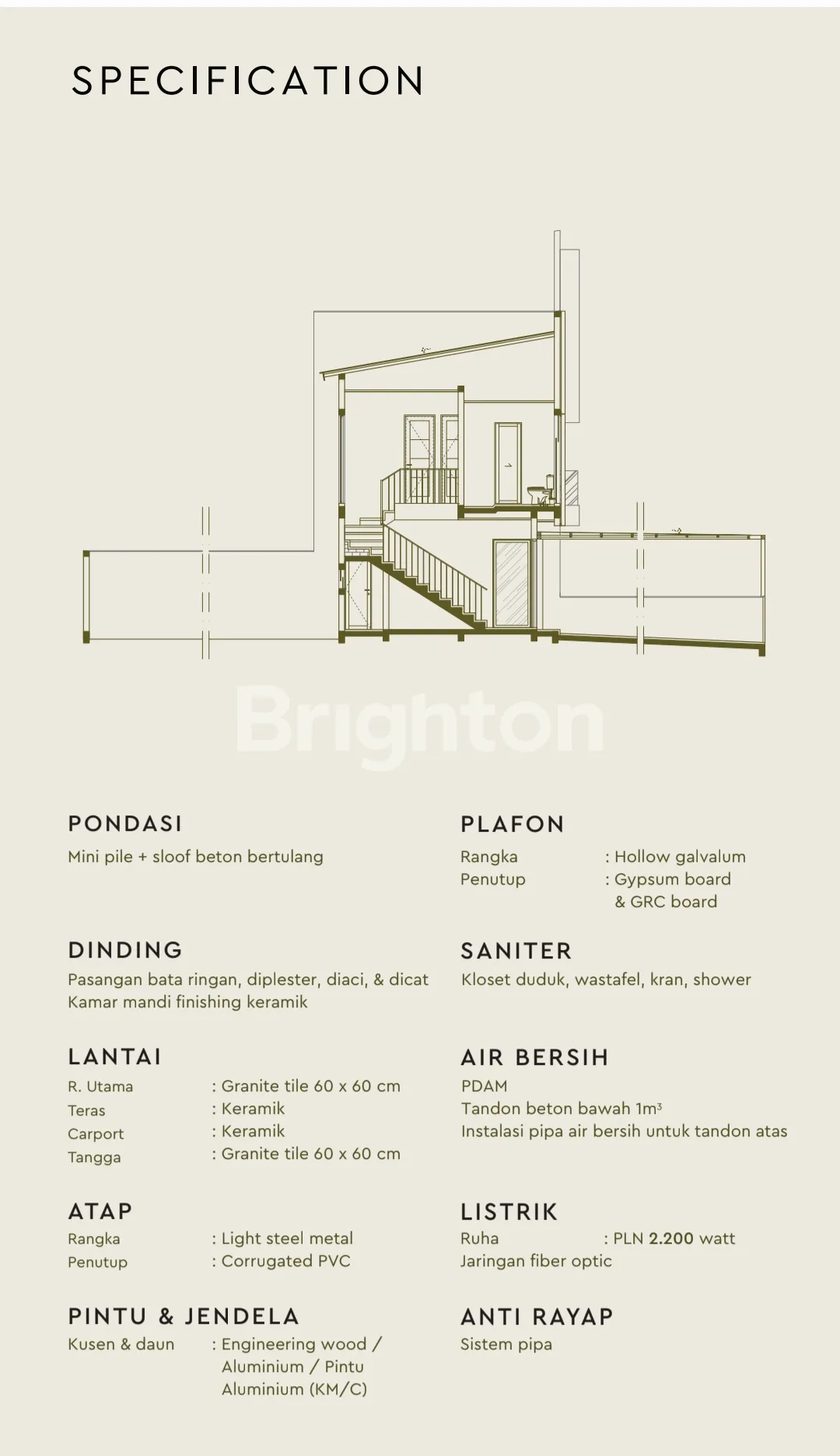 SPECIFICATION

PONDASI
Mini pile + sloof beton bertulang

DINDING
Pasangan bata ringan, diplester, diaci, & dicat
Kamar mandi finishing keramik

LANTAI
R. Utama : Granite tile 60 x 60 cm
Teras : Keramik
Carport : Keramik
Tangga : Granite tile 60 x 60 cm

ATAP
Rangka : Light steel metal
Penutup : Corrugated PVC

PINTU & JENDELA
Kusen & daun : Engineering wood / Aluminium / Pintu Aluminium (KM/C)

PLAFON
Rangka : Hollow galvalum
Penutup : Gypsum board & GRC board

SANITER
Kloset duduk, wastafel, kran, shower

AIR BERSIH
PDAM
Tandon beton bawah $1m^3$
Instalasi pipa air bersih untuk tandon atas

LISTRIK
Ruha : PLN 2.200 watt
Jaringan fiber optic

ANTI RAYAP
Sistem pipa

Brighton